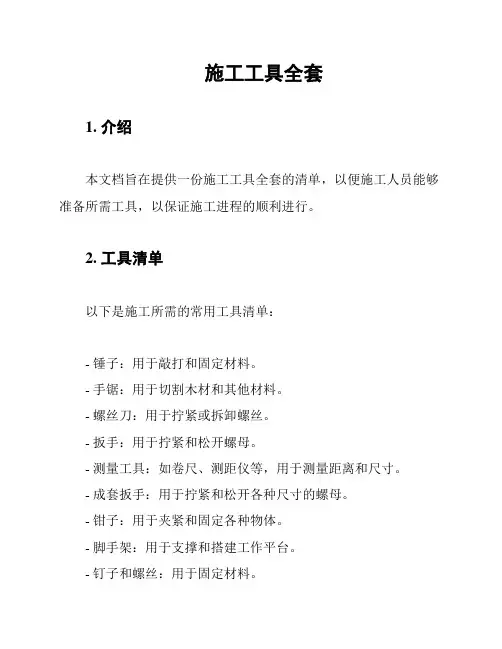 施工工具全套

1. 介绍

本文档旨在提供一份施工工具全套的清单，以便施工人员能够准备所需工具，以保证施工进程的顺利进行。

2. 工具清单

以下是施工所需的常用工具清单：

- 锤子：用于敲打和固定材料。
- 手锯：用于切割木材和其他材料。
- 螺丝刀：用于拧紧或拆卸螺丝。
- 扳手：用于拧紧和松开螺母。
- 测量工具：如卷尺、测距仪等，用于测量距离和尺寸。
- 成套扳手：用于拧紧和松开各种尺寸的螺母。
- 钳子：用于夹紧和固定各种物体。
- 脚手架：用于支撑和搭建工作平台。
- 钉子和螺丝：用于固定材料。